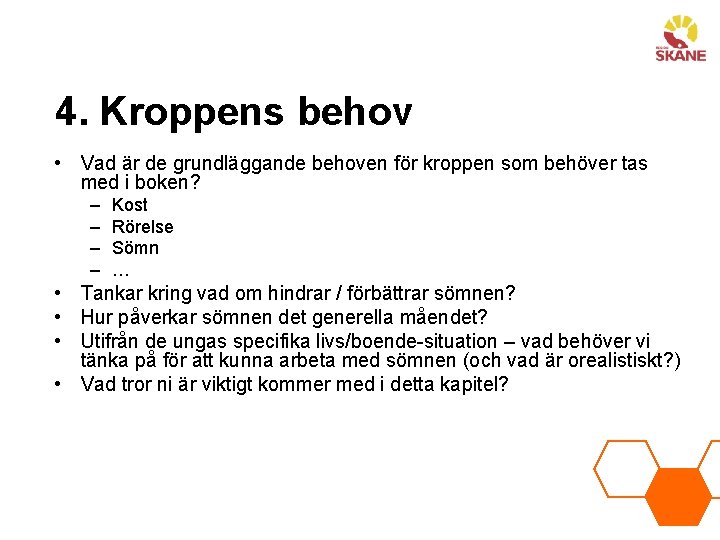 REGION SKÅNE

4. Kroppens behov

• Vad är de grundläggande behoven för kroppen som behöver tas med i boken?
– Kost
– Rörelse
– Sömn
– …
• Tankar kring vad om hindrar / förbättrar sömnen?
• Hur påverkar sömnen det generella måendet?
• Utifrån de ungas specifika livs/boende-situation – vad behöver vi tänka på för att kunna arbeta med sömnen (och vad är orealistiskt?)
• Vad tror ni är viktigt kommer med i detta kapitel?